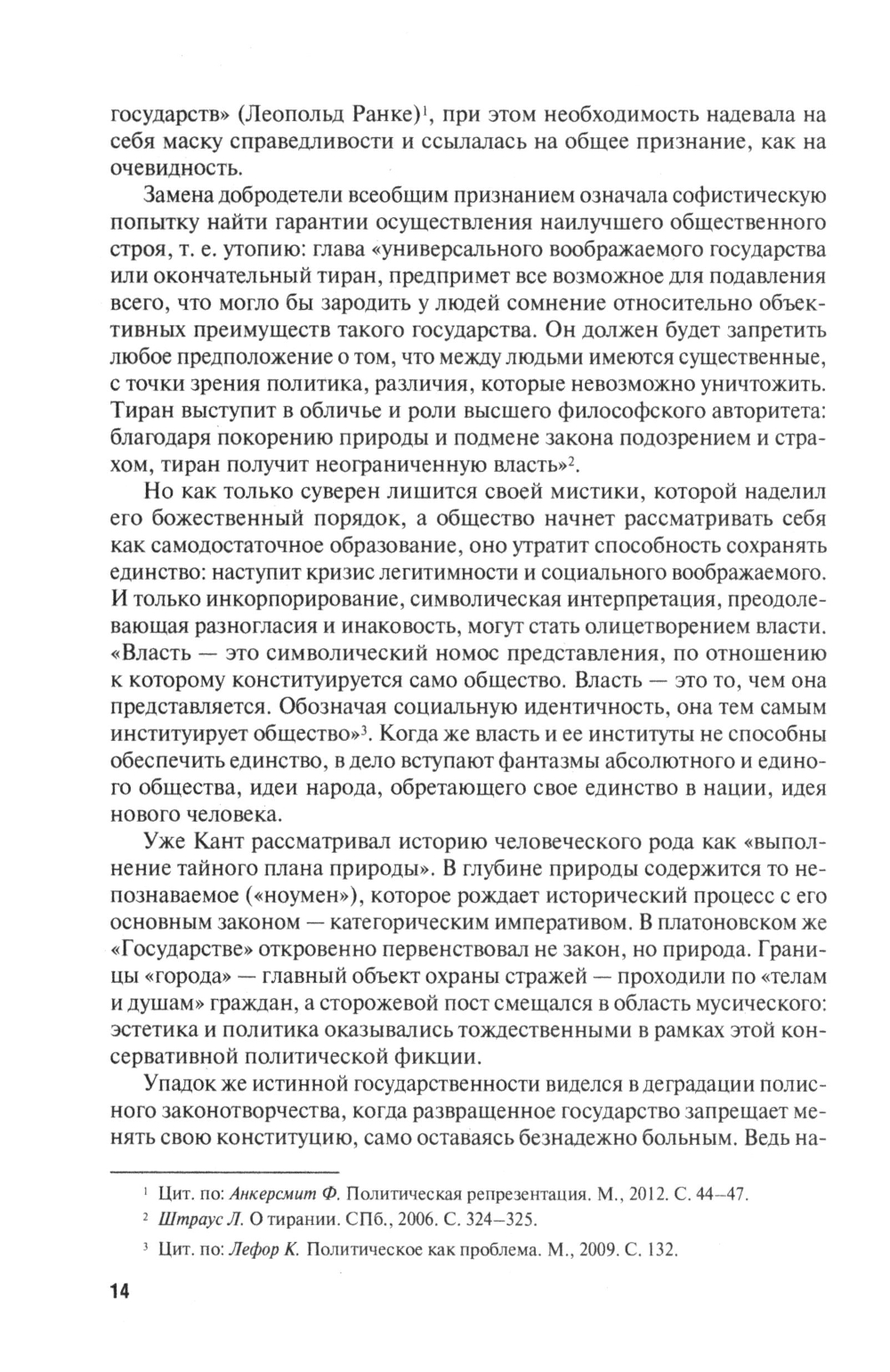 государств» (Леопольд Ранке)$^1$, при этом необходимость надевала на себя маску справедливости и ссылалась на общее признание, как на очевидность.

Замена добродетели всеобщим признанием означала софистическую попытку найти гарантии осуществления наилучшего общественного строя, т. е. утопию: глава «универсального воображаемого государства или окончательный тиран, предпримет все возможное для подавления всего, что могло бы зародить у людей сомнение относительно объективных преимуществ такого государства. Он должен будет запретить любое предположение о том, что между людьми имеются существенные, с точки зрения политика, различия, которые невозможно уничтожить. Тиран выступит в обличье и роли высшего философского авторитета: благодаря покорению природы и подмене закона подозрением и страхом, тиран получит неограниченную власть»$^2$.

Но как только суверен лишится своей мистики, которой наделил его божественный порядок, а общество начнет рассматривать себя как самодостаточное образование, оно утратит способность сохранять единство: наступит кризис легитимности и социального воображаемого. И только инкорпорирование, символическая интерпретация, преодолевающая разногласия и инаковость, могут стать олицетворением власти. «Власть — это символический номос представления, по отношению к которому конституируется само общество. Власть — это то, чем она представляется. Обозначая социальную идентичность, она тем самым институирует общество»$^3$. Когда же власть и ее институты не способны обеспечить единство, в дело вступают фантазмы абсолютного и единого общества, идеи народа, обретающего свое единство в нации, идея нового человека.

Уже Кант рассматривал историю человеческого рода как «выполнение тайного плана природы». В глубине природы содержится то непознаваемое («ноумен»), которое рождает исторический процесс с его основным законом — категорическим императивом. В платоновском же «Государстве» откровенно первенствовал не закон, но природа. Границы «города» — главный объект охраны стражей — проходили по «телам и душам» граждан, а сторожевой пост смещался в область мусического: эстетика и политика оказывались тождественными в рамках этой консервативной политической фикции.

Упадок же истинной государственности виделся в деградации полисного законотворчества, когда развращенное государство запрещает менять свою конституцию, само оставаясь безнадежно больным. Ведь на-

$^1$ Цит. по: Анкерсмит Ф. Политическая репрезентация. М., 2012. С. 44–47.

$^2$ Штраус Л. О тирании. СПб., 2006. С. 324–325.

$^3$ Цит. по: Лефор К. Политическое как проблема. М., 2009. С. 132.

14